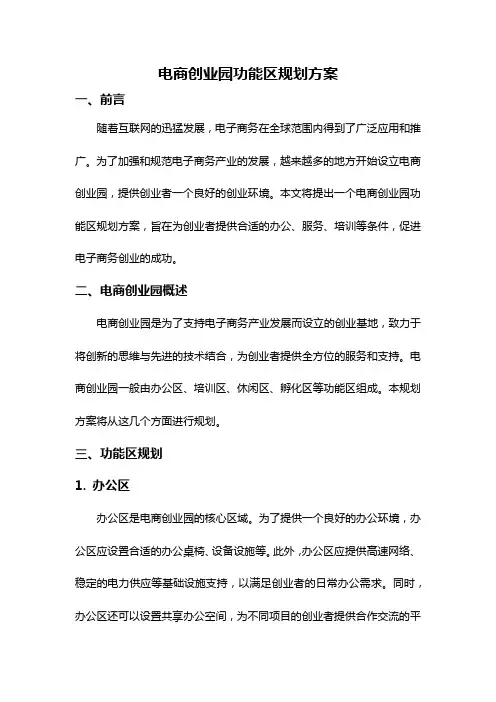 电商创业园功能区规划方案

一、前言

随着互联网的迅猛发展，电子商务在全球范围内得到了广泛应用和推广。为了加强和规范电子商务产业的发展，越来越多的地方开始设立电商创业园，提供创业者一个良好的创业环境。本文将提出一个电商创业园功能区规划方案，旨在为创业者提供合适的办公、服务、培训等条件，促进电子商务创业的成功。

二、电商创业园概述

电商创业园是为了支持电子商务产业发展而设立的创业基地，致力于将创新的思维与先进的技术结合，为创业者提供全方位的服务和支持。电商创业园一般由办公区、培训区、休闲区、孵化区等功能区组成。本规划方案将从这几个方面进行规划。

三、功能区规划

1. 办公区

办公区是电商创业园的核心区域。为了提供一个良好的办公环境，办公区应设置合适的办公桌椅、设备设施等。此外，办公区应提供高速网络、稳定的电力供应等基础设施支持，以满足创业者的日常办公需求。同时，办公区还可以设置共享办公空间，为不同项目的创业者提供合作交流的平